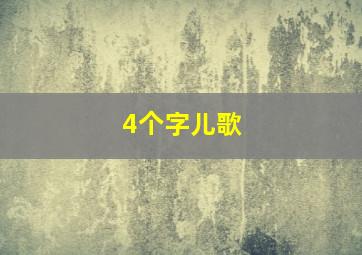 4个字儿歌